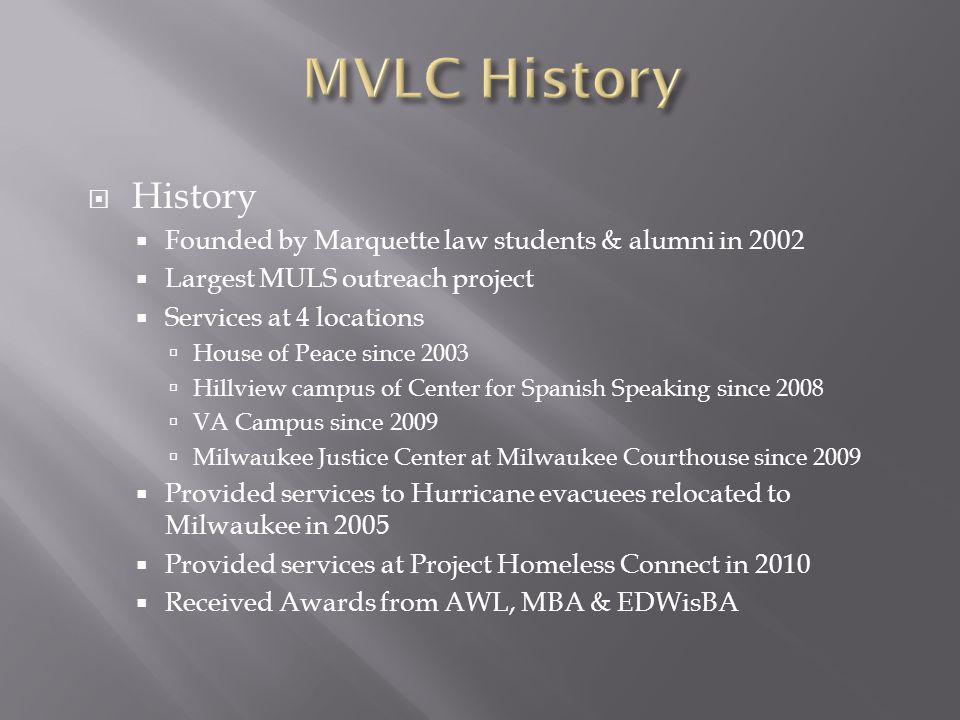 MVLC History

History

Founded by Marquette law students & alumni in 2002

Largest MULS outreach project

Services at 4 locations

House of Peace since 2003

Hillview campus of Center for Spanish Speaking since 2008

VA Campus since 2009

Milwaukee Justice Center at Milwaukee Courthouse since 2009

Provided services to Hurricane evacuees relocated to Milwaukee in 2005

Provided services at Project Homeless Connect in 2010

Received Awards from AWL, MBA & EDWisBA